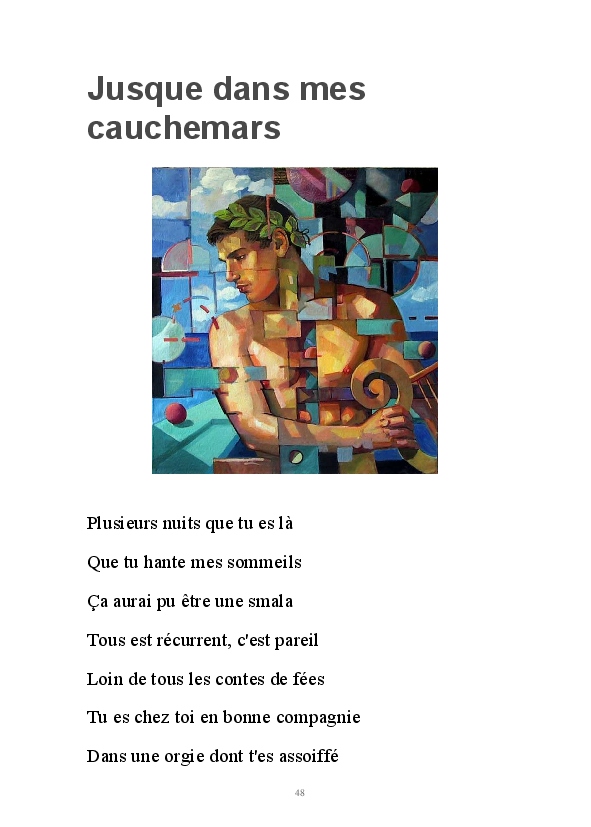 Jusque dans mes cauchemars

Plusieurs nuits que tu es là

Que tu hante mes sommeils

Ça aurai pu être une smala

Tous est récurrent, c'est pareil

Loin de tous les contes de fées

Tu es chez toi en bonne compagnie

Dans une orgie dont t'es assoiffé

48